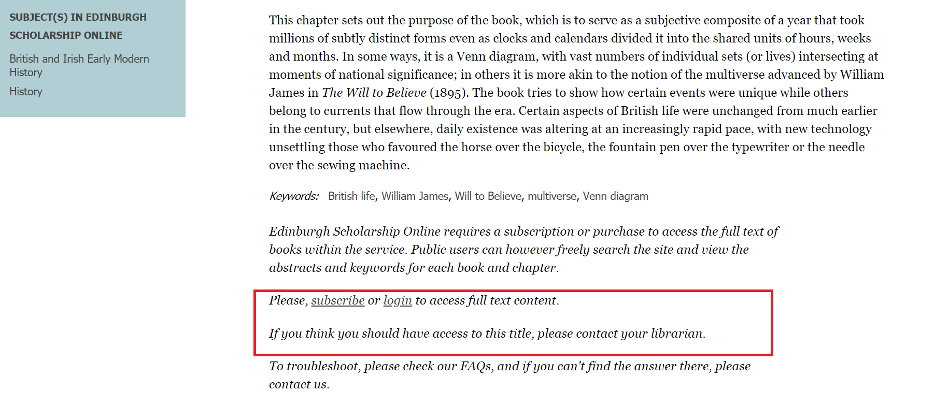 SUBJECT(S) IN EDINBURGH SCHOLARSHIP ONLINE

British and Irish Early Modern History

History

This chapter sets out the purpose of the book, which is to serve as a subjective composite of a year that took millions of subtly distinct forms even as clocks and calendars divided it into the shared units of hours, weeks and months. In some ways, it is a Venn diagram, with vast numbers of individual sets (or lives) intersecting at moments of national significance; in others it is more akin to the notion of the multiverse advanced by William James in The Will to Believe (1895). The book tries to show how certain events were unique while others belong to currents that flow through the era. Certain aspects of British life were unchanged from much earlier in the century, but elsewhere, daily existence was altering at an increasingly rapid pace, with new technology unsettling those who favoured the horse over the bicycle, the fountain pen over the typewriter or the needle over the sewing machine.

Keywords: British life, William James, Will to Believe, multiverse, Venn diagram

Edinburgh Scholarship Online requires a subscription or purchase to access the full text of books within the service. Public users can however freely search the site and view the abstracts and keywords for each book and chapter.

Please, subscribe or login to access full text content.

If you think you should have access to this title, please contact your librarian.

To troubleshoot, please check our FAQs, and if you can't find the answer there, please contact us.